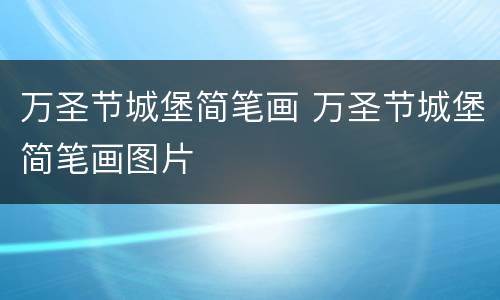 万圣节城堡简笔画 万圣节城堡简笔画图片